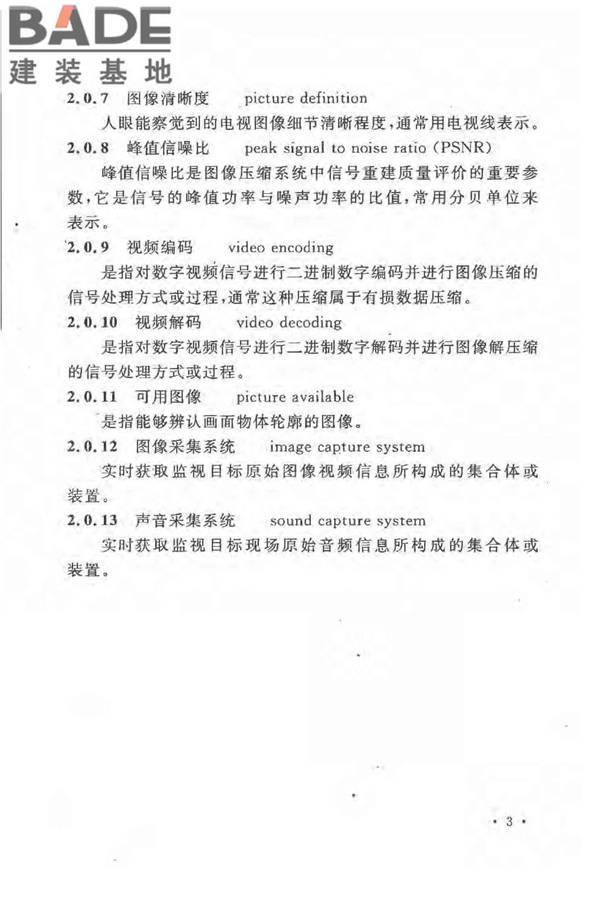 BADE
建装基地

2.0.7 图像清晰度 picture definition

人眼能察觉到的电视图像细节清晰程度，通常用电视线表示。

2.0.8 峰值信噪比 peak signal to noise ratio (PSNR)

峰值信噪比是图像压缩系统中信号重建质量评价的重要参数，它是信号的峰值功率与噪声功率的比值，常用分贝单位来表示。

2.0.9 视频编码 video encoding

是指对数字视频信号进行二进制数字编码并进行图像压缩的信号处理方式或过程，通常这种压缩属于有损数据压缩。

2.0.10 视频解码 video decoding

是指对数字视频信号进行二进制数字解码并进行图像解压缩的信号处理方式或过程。

2.0.11 可用图像 picture available

是指能够辨认画面物体轮廓的图像。

2.0.12 图像采集系统 image capture system

实时获取监视目标原始图像视频信息所构成的集合体或装置。

2.0.13 声音采集系统 sound capture system

实时获取监视目标现场原始音频信息所构成的集合体或装置。

· 3 ·